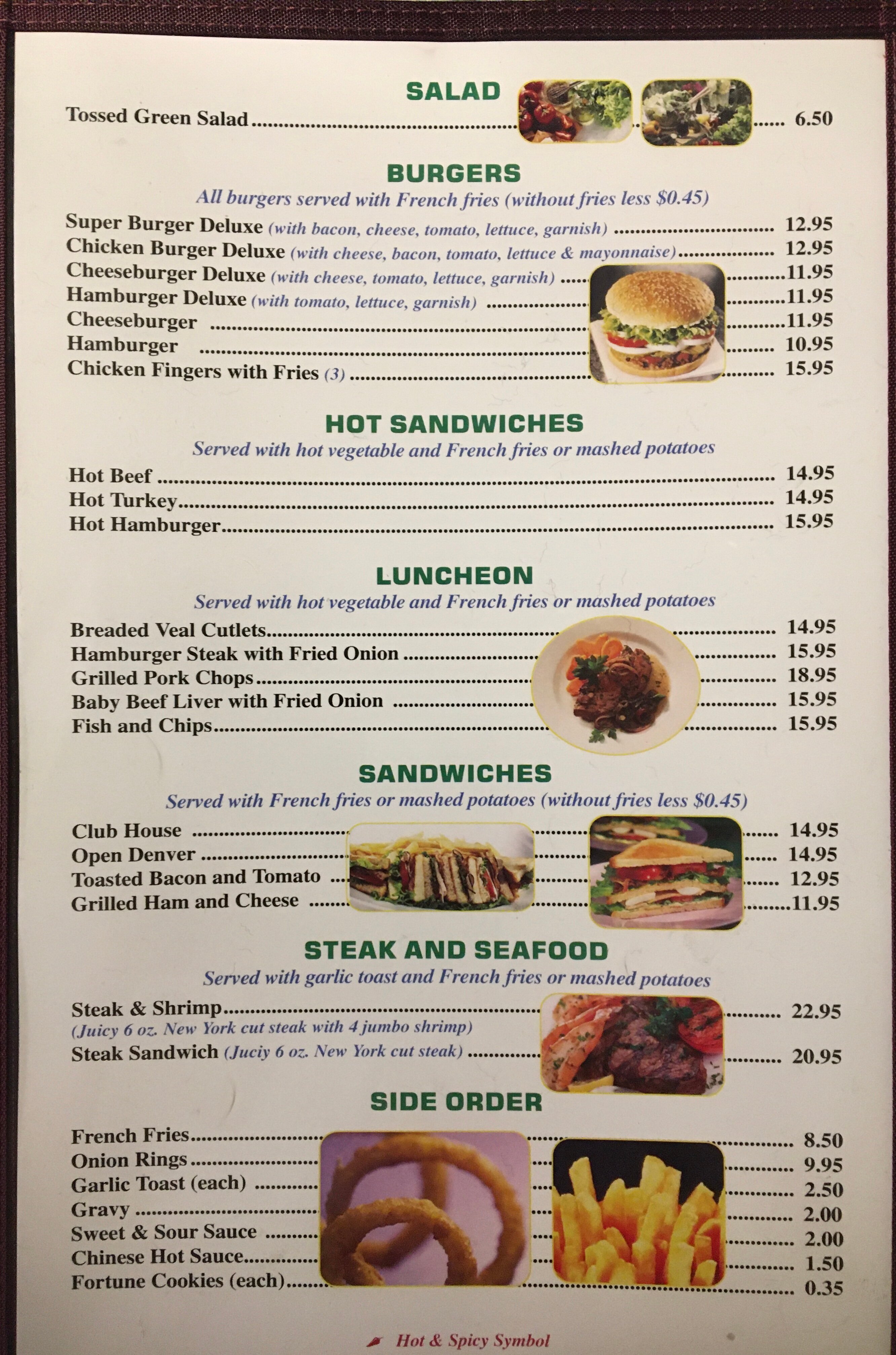 SALAD

Tossed Green Salad 6.50

BURGERS

All burgers served with French fries (without fries less $0.45)

Super Burger Deluxe (with bacon, cheese, tomato, lettuce, garnish) 12.95
Chicken Burger Deluxe (with cheese, bacon, tomato, lettuce & mayonnaise) 12.95
Cheeseburger Deluxe (with cheese, tomato, lettuce, garnish) 11.95
Hamburger Deluxe (with tomato, lettuce, garnish) 11.95
Cheeseburger 11.95
Hamburger 10.95
Chicken Fingers with Fries (3) 15.95

HOT SANDWICHES

Served with hot vegetable and French fries or mashed potatoes

Hot Beef 14.95
Hot Turkey 14.95
Hot Hamburger 15.95

LUNCHEON

Served with hot vegetable and French fries or mashed potatoes

Breaded Veal Cutlets 14.95
Hamburger Steak with Fried Onion 15.95
Grilled Pork Chops 18.95
Baby Beef Liver with Fried Onion 15.95
Fish and Chips 15.95

SANDWICHES

Served with French fries or mashed potatoes (without fries less $0.45)

Club House 14.95
Open Denver 14.95
Toasted Bacon and Tomato 12.95
Grilled Ham and Cheese 11.95

STEAK AND SEAFOOD

Served with garlic toast and French fries or mashed potatoes

Steak & Shrimp 22.95
(Juicy 6 oz. New York cut steak with 4 jumbo shrimp)
Steak Sandwich (Juciy 6 oz. New York cut steak) 20.95

SIDE ORDER

French Fries 8.50
Onion Rings 9.95
Garlic Toast (each) 2.50
Gravy 2.00
Sweet & Sour Sauce 2.00
Chinese Hot Sauce 1.50
Fortune Cookies (each) 0.35

Hot & Spicy Symbol